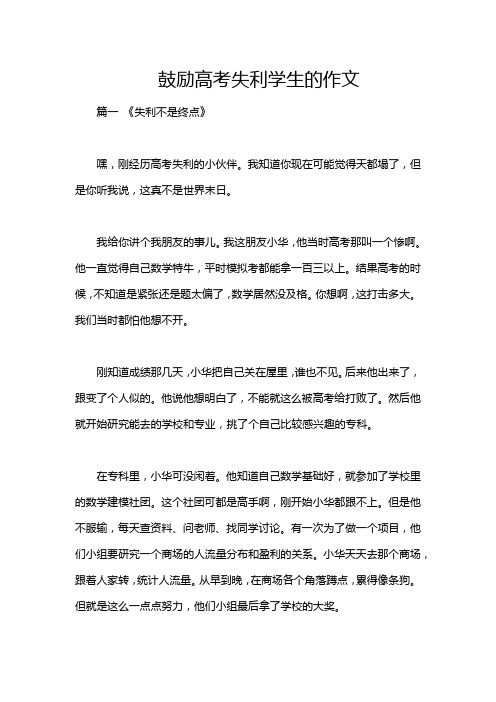 鼓励高考失利学生的作文

篇一 《失利不是终点》

嘿，刚经历高考失利的小伙伴。我知道你现在可能觉得天都塌了，但是你听我说，这真不是世界末日。

我给你讲个我朋友的事儿。我这朋友小华，他当时高考那叫一个惨啊。他一直觉得自己数学特牛，平时模拟考都能拿一百三以上。结果高考的时候，不知道是紧张还是题太偏了，数学居然没及格。你想啊，这打击多大。我们当时都怕他想不开。

刚知道成绩那几天，小华把自己关在屋里，谁也不见。后来他出来了，跟变了个人似的。他说他想明白了，不能就这么被高考给打败了。然后他就开始研究能去的学校和专业，挑了个自己比较感兴趣的专科。

在专科里，小华可没闲着。他知道自己数学基础好，就参加了学校里的数学建模社团。这个社团可都是高手啊，刚开始小华都跟不上。但是他不服输，每天查资料、问老师、找同学讨论。有一次为了做一个项目，他们小组要研究一个商场的人流量分布和盈利的关系。小华天天去那个商场，跟着人家转，统计人流量。从早到晚，在商场各个角落蹲点，累得像条狗。但就是这么一点点努力，他们小组最后拿了学校的大奖。